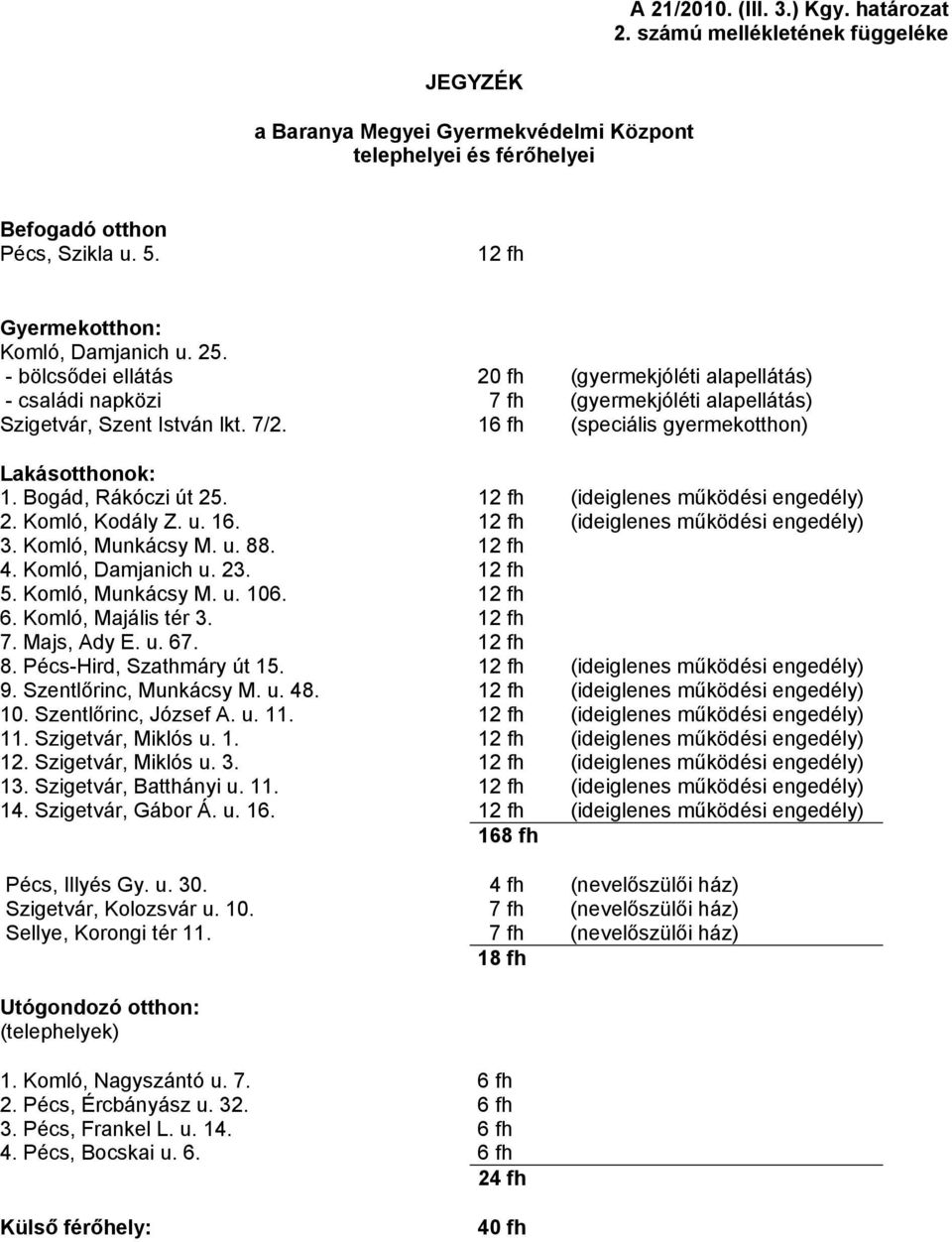 A 21/2010. (III. 3.) Kgy. határozat
2. számú mellékletének függeléke

JEGYZÉK

a Baranya Megyei Gyermekvédelmi Központ
telephelyei és férőhelyei

Befogadó otthon
Pécs, Szikla u. 5. 12 fh

Gyermekotthon:
Komló, Damjanich u. 25.
- bölcsődei ellátás 20 fh (gyermekjóléti alapellátás)
- családi napközi 7 fh (gyermekjóléti alapellátás)
Szigetvár, Szent István lkt. 7/2. 16 fh (speciális gyermekotthon)

Lakásotthonok:
1. Bogád, Rákóczi út 25. 12 fh (ideiglenes működési engedély)
2. Komló, Kodály Z. u. 16. 12 fh (ideiglenes működési engedély)
3. Komló, Munkácsy M. u. 88. 12 fh
4. Komló, Damjanich u. 23. 12 fh
5. Komló, Munkácsy M. u. 106. 12 fh
6. Komló, Majális tér 3. 12 fh
7. Majs, Ady E. u. 67. 12 fh
8. Pécs-Hird, Szathmáry út 15. 12 fh (ideiglenes működési engedély)
9. Szentlőrinc, Munkácsy M. u. 48. 12 fh (ideiglenes működési engedély)
10. Szentlőrinc, József A. u. 11. 12 fh (ideiglenes működési engedély)
11. Szigetvár, Miklós u. 1. 12 fh (ideiglenes működési engedély)
12. Szigetvár, Miklós u. 3. 12 fh (ideiglenes működési engedély)
13. Szigetvár, Batthányi u. 11. 12 fh (ideiglenes működési engedély)
14. Szigetvár, Gábor Á. u. 16. 12 fh (ideiglenes működési engedély)
168 fh

Pécs, Illyés Gy. u. 30. 4 fh (nevelőszülői ház)
Szigetvár, Kolozsvár u. 10. 7 fh (nevelőszülői ház)
Sellye, Korongi tér 11. 7 fh (nevelőszülői ház)
18 fh

Utógondozó otthon:
(telephelyek)

1. Komló, Nagyszántó u. 7. 6 fh
2. Pécs, Ércbányász u. 32. 6 fh
3. Pécs, Frankel L. u. 14. 6 fh
4. Pécs, Bocskai u. 6. 6 fh
24 fh

Külső férőhely: 40 fh